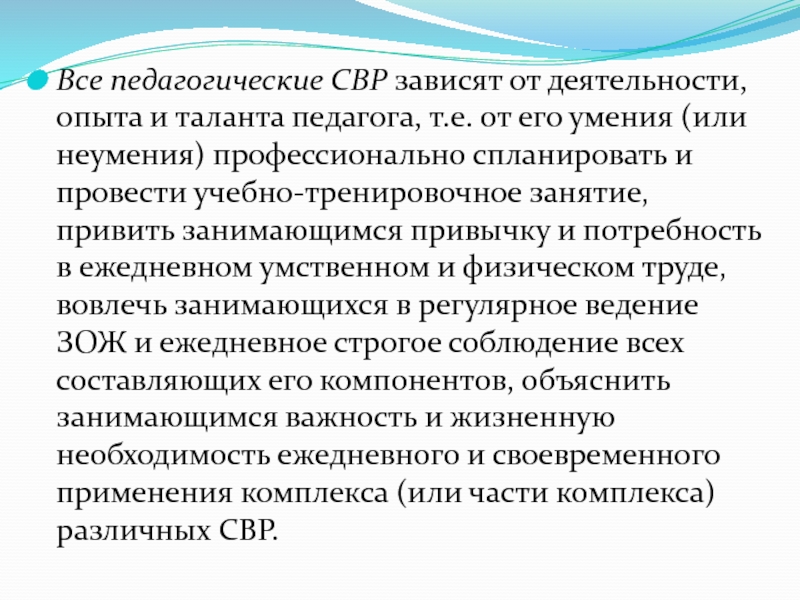 Все педагогические СВР зависят от деятельности, опыта и таланта педагога, т.е. от его умения (или неумения) профессионально спланировать и провести учебно-тренировочное занятие, привить занимающимся привычку и потребность в ежедневном умственном и физическом труде, вовлечь занимающихся в регулярное ведение ЗОЖ и ежедневное строгое соблюдение всех составляющих его компонентов, объяснить занимающимся важность и жизненную необходимость ежедневного и своевременного применения комплекса (или части комплекса) различных СВР.